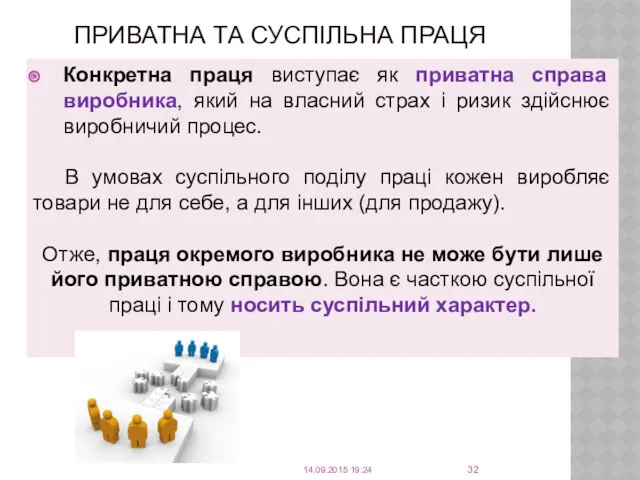 ПРИВАТНА ТА СУСПІЛЬНА ПРАЦЯ

Конкретна праця виступає як приватна справа виробника, який на власний страх і ризик здійснює виробничий процес.

В умовах суспільного поділу праці кожен виробляє товари не для себе, а для інших (для продажу).

Отже, праця окремого виробника не може бути лише його приватною справою. Вона є часткою суспільної праці і тому носить суспільний характер.

14.09.2015 19:24

32